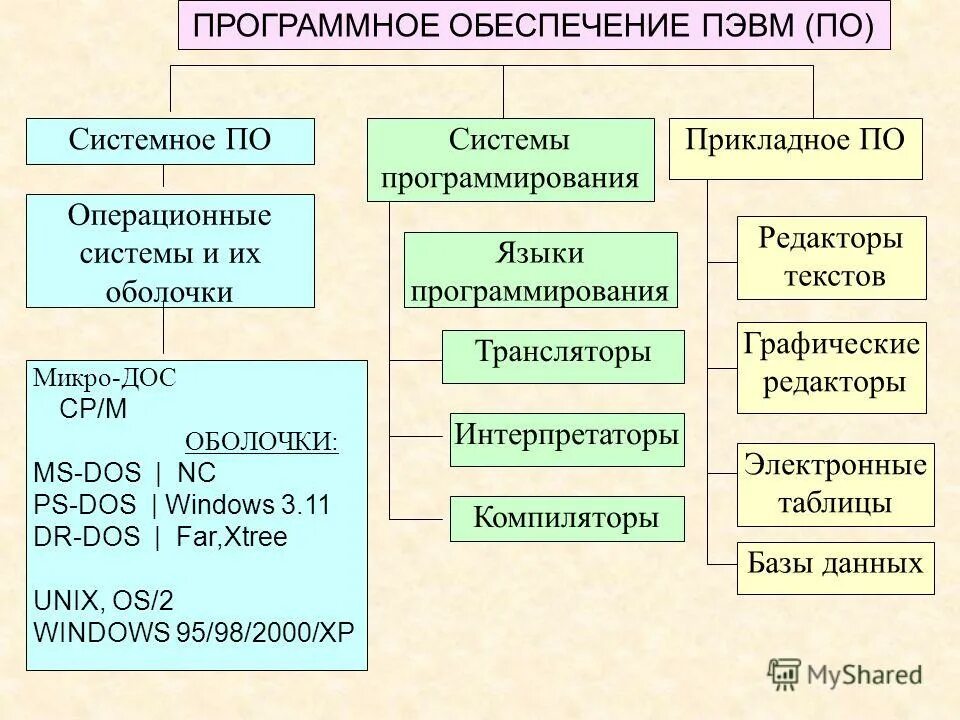 ПРОГРАММНОЕ ОБЕСПЕЧЕНИЕ ПЭВМ (ПО)

Системное ПО

Операционные системы и их оболочки

Микро-ДОС
CP/M
ОБОЛОЧКИ:
MS-DOS | NC
PS-DOS | Windows 3.11
DR-DOS | Far,Xtree

UNIX, OS/2
WINDOWS 95/98/2000/XP

Системы программирования

Языки программирования

Трансляторы

Интерпретаторы

Компиляторы

Прикладное ПО

Редакторы текстов

Графические редакторы

Электронные таблицы

Базы данных

MyShared